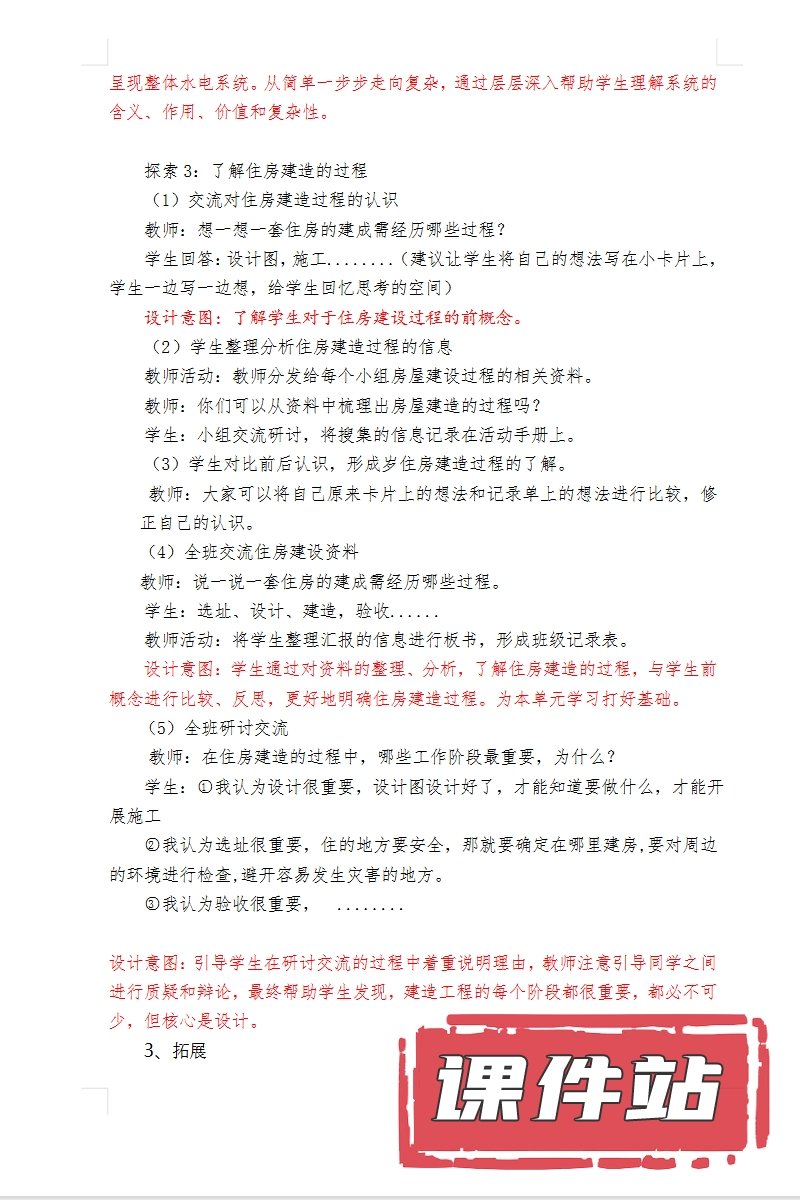 呈现整体水电系统。从简单一步步走向复杂，通过层层深入帮助学生理解系统的含义、作用、价值和复杂性。

探索 3：了解住房建造的过程

（1）交流对住房建造过程的认识

教师：想一想一套住房的建成需经历哪些过程？

学生回答：设计图，施工........（建议让学生将自己的想法写在小卡片上，学生一边写一边想，给学生回忆思考的空间）

设计意图：了解学生对于住房建设过程的前概念。

（2）学生整理分析住房建造过程的信息

教师活动：教师分发给每个小组房屋建设过程的相关资料。

教师：你们可以从资料中梳理出房屋建造的过程吗？

学生：小组交流研讨，将搜集的信息记录在活动手册上。

（3）学生对比前后认识，形成岁住房建造过程的了解。

教师：大家可以将自己原来卡片上的想法和记录单上的想法进行比较，修正自己的认识。

（4）全班交流住房建设资料

教师：说一说一套住房的建成需经历哪些过程。

学生：选址、设计、建造，验收......

教师活动：将学生整理汇报的信息进行板书，形成班级记录表。

设计意图：学生通过对资料的整理、分析，了解住房建造的过程，与学生前概念进行比较、反思，更好地明确住房建造过程。为本单元学习打好基础。

（5）全班研讨交流

教师：在住房建造的过程中，哪些工作阶段最重要，为什么？

学生：①我认为设计很重要，设计图设计好了，才能知道要做什么，才能开展施工

②我认为选址很重要，住的地方要安全，那就要确定在哪里建房,要对周边的环境进行检查,避开容易发生灾害的地方。

③我认为验收很重要，  ........

设计意图：引导学生在研讨交流的过程中着重说明理由，教师注意引导同学之间进行质疑和辩论，最终帮助学生发现，建造工程的每个阶段都很重要，都必不可少，但核心是设计。

3、拓展

课件站